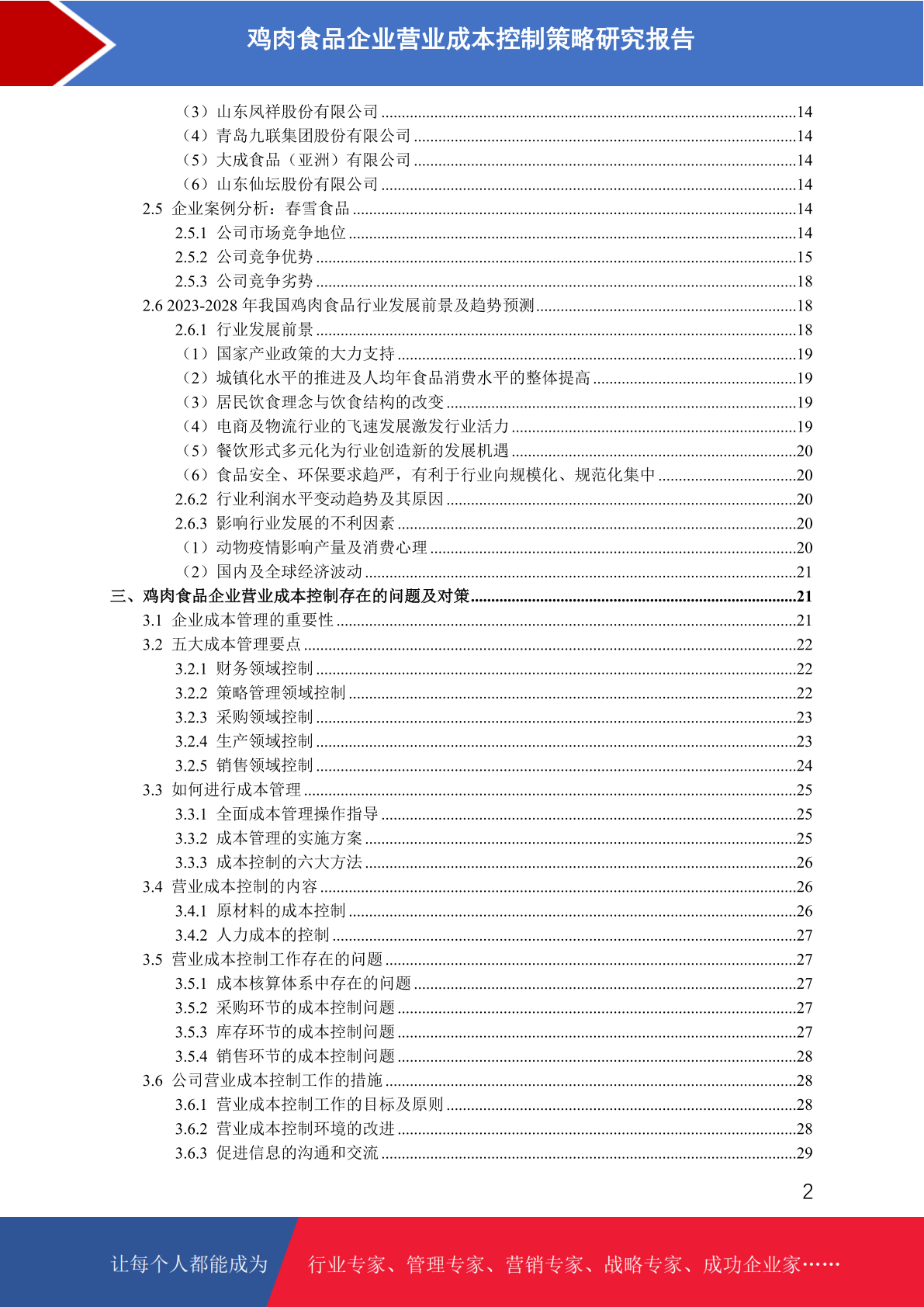 鸡肉食品企业营业成本控制策略研究报告

（3）山东凤祥股份有限公司 ......14
（4）青岛九联集团股份有限公司 ......14
（5）大成食品（亚洲）有限公司 ......14
（6）山东仙坛股份有限公司 ......14
2.5 企业案例分析：春雪食品 ......14
2.5.1 公司市场竞争地位 ......14
2.5.2 公司竞争优势 ......15
2.5.3 公司竞争劣势 ......18
2.6 2023-2028 年我国鸡肉食品行业发展前景及趋势预测......18
2.6.1 行业发展前景 ......18
（1）国家产业政策的大力支持 ......19
（2）城镇化水平的推进及人均年食品消费水平的整体提高 ......19
（3）居民饮食理念与饮食结构的改变 ......19
（4）电商及物流行业的飞速发展激发行业活力 ......19
（5）餐饮形式多元化为行业创造新的发展机遇 ......20
（6）食品安全、环保要求趋严，有利于行业向规模化、规范化集中 ......20
2.6.2 行业利润水平变动趋势及其原因 ......20
2.6.3 影响行业发展的不利因素 ......20
（1）动物疫情影响产量及消费心理 ......20
（2）国内及全球经济波动 ......21
三、鸡肉食品企业营业成本控制存在的问题及对策......21
3.1 企业成本管理的重要性 ......21
3.2 五大成本管理要点 ......22
3.2.1 财务领域控制 ......22
3.2.2 策略管理领域控制 ......22
3.2.3 采购领域控制 ......23
3.2.4 生产领域控制 ......23
3.2.5 销售领域控制 ......24
3.3 如何进行成本管理 ......25
3.3.1 全面成本管理操作指导 ......25
3.3.2 成本管理的实施方案 ......25
3.3.3 成本控制的六大方法 ......26
3.4 营业成本控制的内容 ......26
3.4.1 原材料的成本控制 ......26
3.4.2 人力成本的控制 ......27
3.5 营业成本控制工作存在的问题 ......27
3.5.1 成本核算体系中存在的问题 ......27
3.5.2 采购环节的成本控制问题 ......27
3.5.3 库存环节的成本控制问题 ......27
3.5.4 销售环节的成本控制问题 ......28
3.6 公司营业成本控制工作的措施 ......28
3.6.1 营业成本控制工作的目标及原则 ......28
3.6.2 营业成本控制环境的改进 ......28
3.6.3 促进信息的沟通和交流 ......29

2

让每个人都能成为 行业专家、管理专家、营销专家、战略专家、成功企业家……